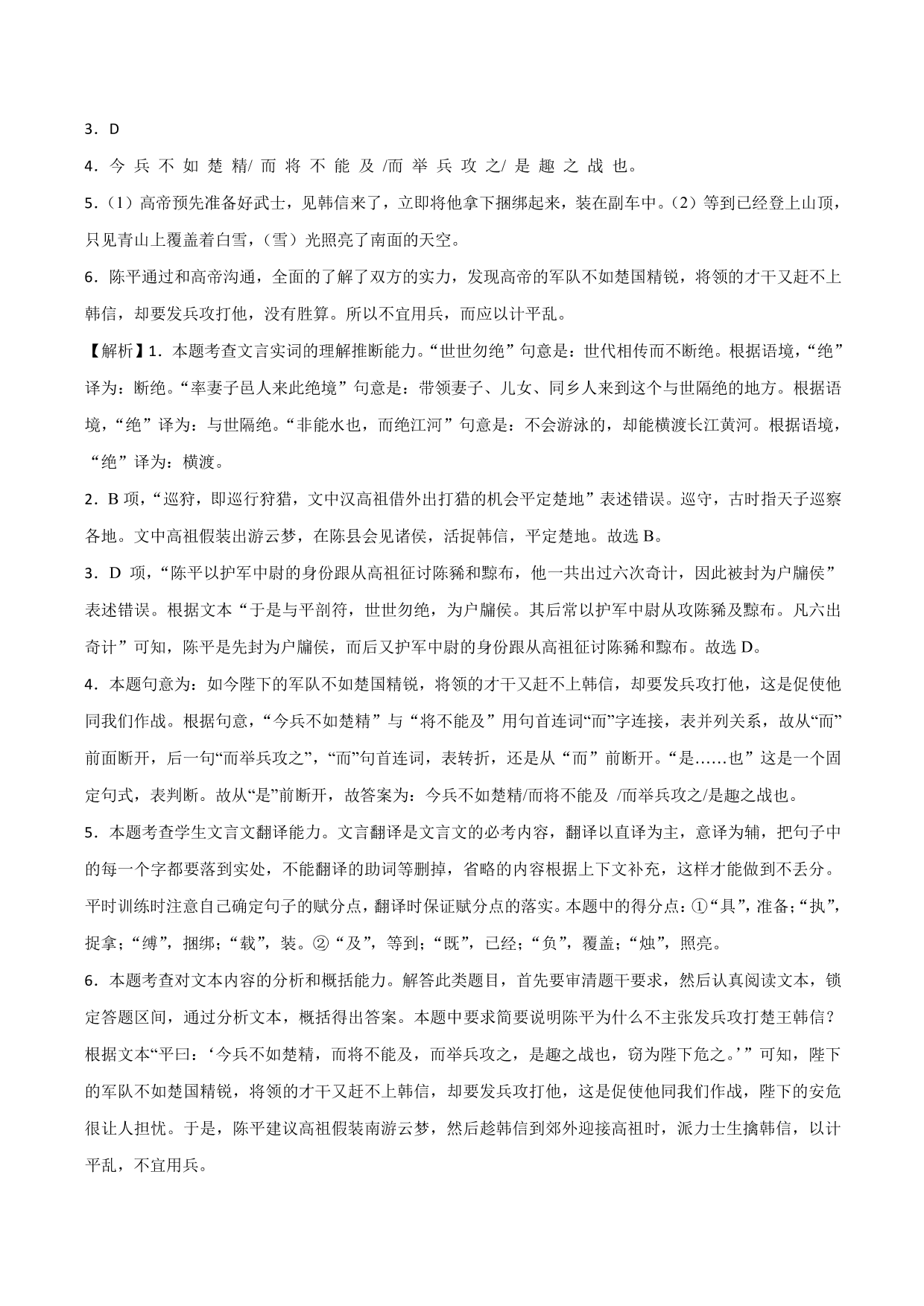 3．D

4．今 兵 不 如 楚 精/ 而 将 不 能 及 /而 举 兵 攻 之/ 是 趣 之 战 也。

5．（1）高帝预先准备好武士，见韩信来了，立即将他拿下捆绑起来，装在副车中。（2）等到已经登上山顶，只见青山上覆盖着白雪，（雪）光照亮了南面的天空。

6．陈平通过和高帝沟通，全面的了解了双方的实力，发现高帝的军队不如楚国精锐，将领的才干又赶不上韩信，却要发兵攻打他，没有胜算。所以不宜用兵，而应以计平乱。

【解析】1．本题考查文言实词的理解推断能力。“世世勿绝”句意是：世代相传而不断绝。根据语境，“绝”译为：断绝。“率妻子邑人来此绝境”句意是：带领妻子、儿女、同乡人来到这个与世隔绝的地方。根据语境，“绝”译为：与世隔绝。“非能水也，而绝江河”句意是：不会游泳的，却能横渡长江黄河。根据语境，“绝”译为：横渡。

2．B 项，“巡狩，即巡行狩猎，文中汉高祖借外出打猎的机会平定楚地”表述错误。巡守，古时指天子巡察各地。文中高祖假装出游云梦，在陈县会见诸侯，活捉韩信，平定楚地。故选 B。

3．D 项，“陈平以护军中尉的身份跟从高祖征讨陈豨和黥布，他一共出过六次奇计，因此被封为户牖侯”表述错误。根据文本“于是与平剖符，世世勿绝，为户牖侯。其后常以护军中尉从攻陈豨及黥布。凡六出奇计”可知，陈平是先封为户牖侯，而后又护军中尉的身份跟从高祖征讨陈豨和黥布。故选 D。

4．本题句意为：如今陛下的军队不如楚国精锐，将领的才干又赶不上韩信，却要发兵攻打他，这是促使他同我们作战。根据句意，“今兵不如楚精”与“将不能及”用句首连词“而”字连接，表并列关系，故从“而”前面断开，后一句“而举兵攻之”，“而”句首连词，表转折，还是从“而”前断开。“是……也”这是一个固定句式，表判断。故从“是”前断开，故答案为：今兵不如楚精/而将不能及 /而举兵攻之/是趣之战也。

5．本题考查学生文言文翻译能力。文言翻译是文言文的必考内容，翻译以直译为主，意译为辅，把句子中的每一个字都要落到实处，不能翻译的助词等删掉，省略的内容根据上下文补充，这样才能做到不丢分。平时训练时注意自己确定句子的赋分点，翻译时保证赋分点的落实。本题中的得分点：①“具”，准备；“执”，捉拿；“缚”，捆绑；“载”，装。②“及”，等到；“既”，已经；“负”，覆盖；“烛”，照亮。

6．本题考查对文本内容的分析和概括能力。解答此类题目，首先要审清题干要求，然后认真阅读文本，锁定答题区间，通过分析文本，概括得出答案。本题中要求简要说明陈平为什么不主张发兵攻打楚王韩信？根据文本“平曰：‘今兵不如楚精，而将不能及，而举兵攻之，是趣之战也，窃为陛下危之。’”可知，陛下的军队不如楚国精锐，将领的才干又赶不上韩信，却要发兵攻打他，这是促使他同我们作战，陛下的安危很让人担忧。于是，陈平建议高祖假装南游云梦，然后趁韩信到郊外迎接高祖时，派力士生擒韩信，以计平乱，不宜用兵。